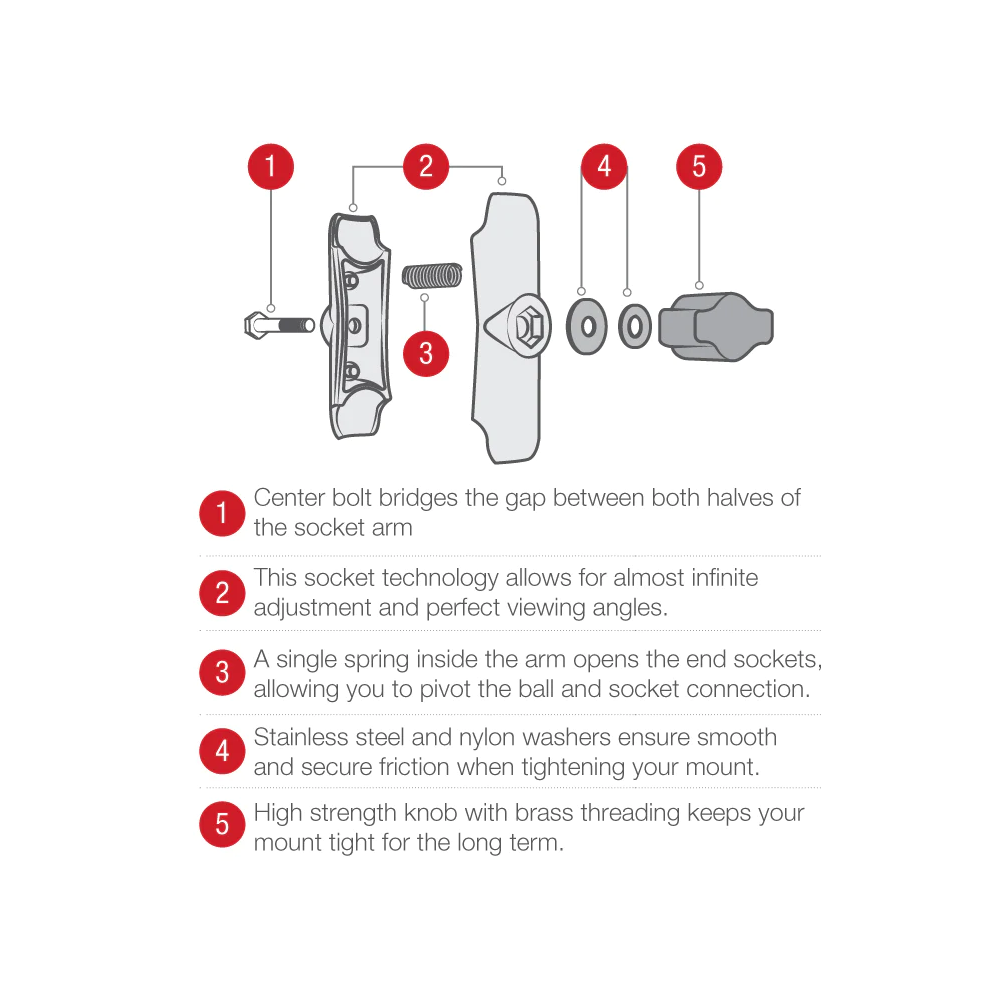 1 2 4 5

3

1 Center bolt bridges the gap between both halves of the socket arm

2 This socket technology allows for almost infinite adjustment and perfect viewing angles.

3 A single spring inside the arm opens the end sockets, allowing you to pivot the ball and socket connection.

4 Stainless steel and nylon washers ensure smooth and secure friction when tightening your mount.

5 High strength knob with brass threading keeps your mount tight for the long term.